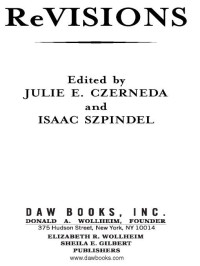 ReVISIONS

Edited by
JULIE E. CZERNEDA
and
ISAAC SZPINDEL

DAW BOOKS, INC.
DONALD A. WOLLHEIM, FOUNDER
375 Hudson Street, New York, NY 10014
ELIZABETH R. WOLLHEIM
SHEILA E. GILBERT
PUBLISHERS
www.dawbooks.com